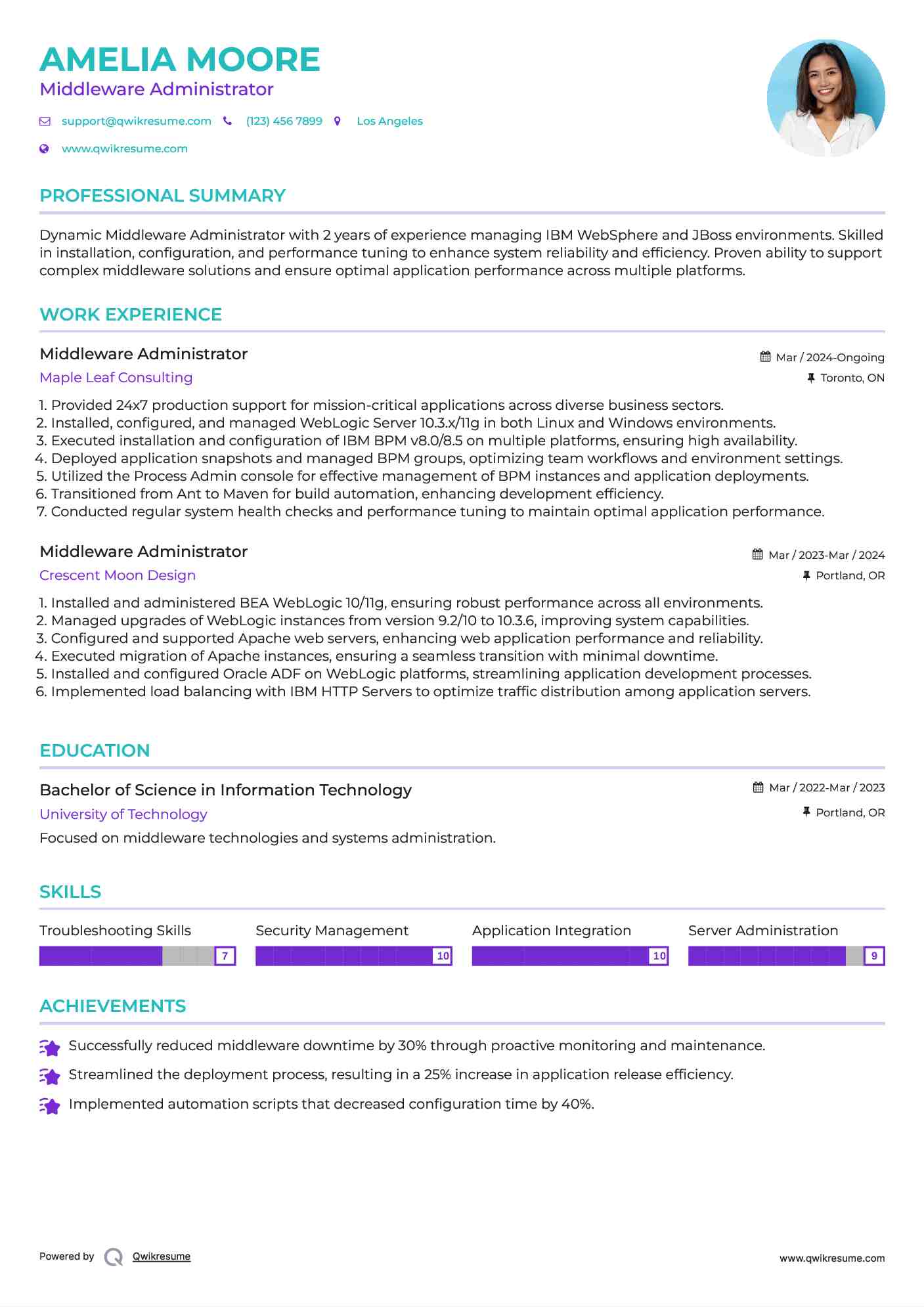 AMELIA MOORE
Middleware Administrator

support@qwikresume.com (123) 456 7899 Los Angeles
www.qwikresume.com

PROFESSIONAL SUMMARY

Dynamic Middleware Administrator with 2 years of experience managing IBM WebSphere and JBoss environments. Skilled in installation, configuration, and performance tuning to enhance system reliability and efficiency. Proven ability to support complex middleware solutions and ensure optimal application performance across multiple platforms.

WORK EXPERIENCE

Middleware Administrator
Mar / 2024-Ongoing
Maple Leaf Consulting
Toronto, ON

1. Provided 24x7 production support for mission-critical applications across diverse business sectors.
2. Installed, configured, and managed WebLogic Server 10.3.x/11g in both Linux and Windows environments.
3. Executed installation and configuration of IBM BPM v8.0/8.5 on multiple platforms, ensuring high availability.
4. Deployed application snapshots and managed BPM groups, optimizing team workflows and environment settings.
5. Utilized the Process Admin console for effective management of BPM instances and application deployments.
6. Transitioned from Ant to Maven for build automation, enhancing development efficiency.
7. Conducted regular system health checks and performance tuning to maintain optimal application performance.

Middleware Administrator
Mar / 2023-Mar / 2024
Crescent Moon Design
Portland, OR

1. Installed and administered BEA WebLogic 10/11g, ensuring robust performance across all environments.
2. Managed upgrades of WebLogic instances from version 9.2/10 to 10.3.6, improving system capabilities.
3. Configured and supported Apache web servers, enhancing web application performance and reliability.
4. Executed migration of Apache instances, ensuring a seamless transition with minimal downtime.
5. Installed and configured Oracle ADF on WebLogic platforms, streamlining application development processes.
6. Implemented load balancing with IBM HTTP Servers to optimize traffic distribution among application servers.

EDUCATION

Bachelor of Science in Information Technology
Mar / 2022-Mar / 2023
University of Technology
Portland, OR
Focused on middleware technologies and systems administration.

SKILLS

Troubleshooting Skills 7
Security Management 10
Application Integration 10
Server Administration 9

ACHIEVEMENTS

Successfully reduced middleware downtime by 30% through proactive monitoring and maintenance.
Streamlined the deployment process, resulting in a 25% increase in application release efficiency.
Implemented automation scripts that decreased configuration time by 40%.

Powered by Qwikresume
www.qwikresume.com